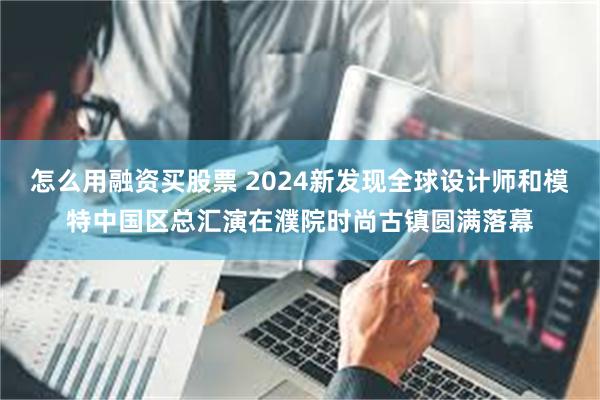 怎么用融资买股票 2024新发现全球设计师和模特中国区总汇演在濮院时尚古镇圆满落幕